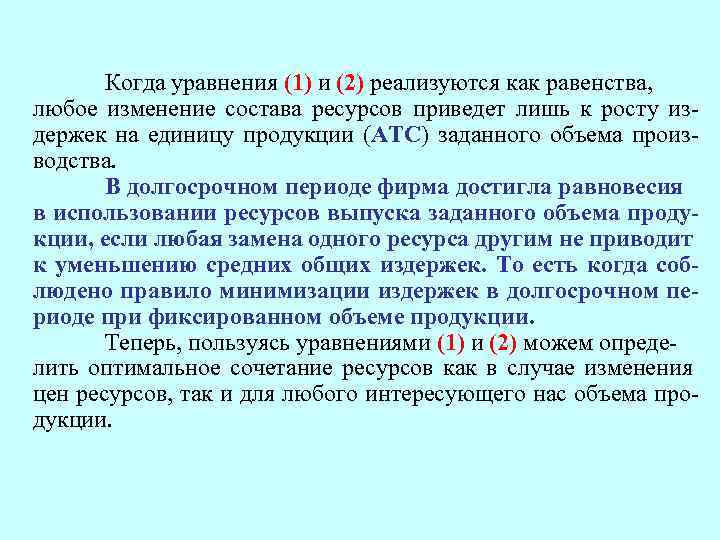 Когда уравнения (1) и (2) реализуются как равенства, любое изменение состава ресурсов приведет лишь к росту издержек на единицу продукции (АТС) заданного объема производства.

В долгосрочном периоде фирма достигла равновесия в использовании ресурсов выпуска заданного объема продукции, если любая замена одного ресурса другим не приводит к уменьшению средних общих издержек. То есть когда соблюдено правило минимизации издержек в долгосрочном периоде при фиксированном объеме продукции.

Теперь, пользуясь уравнениями (1) и (2) можем определить оптимальное сочетание ресурсов как в случае изменения цен ресурсов, так и для любого интересующего нас объема продукции.